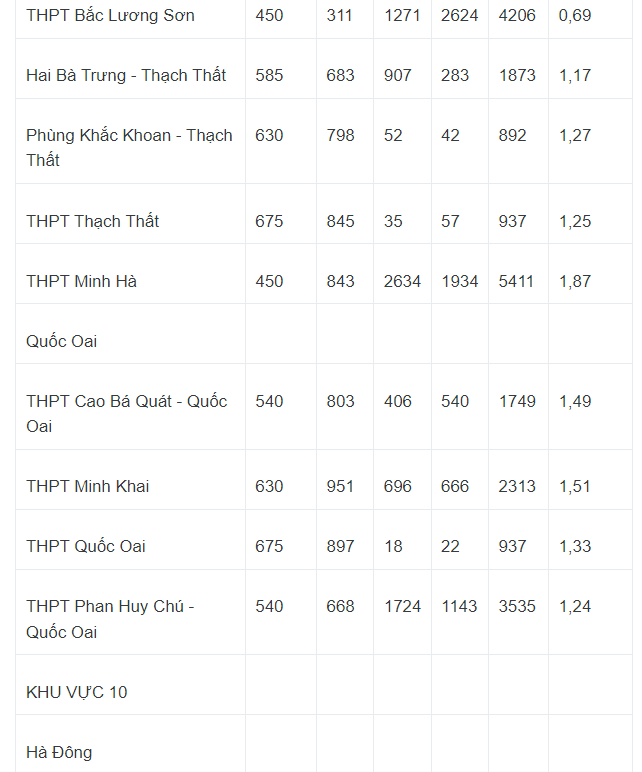 | | | | | | | |
|---|---|---|---|---|---|---|
| THPT Bắc Lương Sơn | 450 | 311 | 1271 | 2624 | 4206 | 0,69 |
| Hai Bà Trưng - Thạch Thất | 585 | 683 | 907 | 283 | 1873 | 1,17 |
| Phùng Khắc Khoan - Thạch Thất | 630 | 798 | 52 | 42 | 892 | 1,27 |
| THPT Thạch Thất | 675 | 845 | 35 | 57 | 937 | 1,25 |
| THPT Minh Hà | 450 | 843 | 2634 | 1934 | 5411 | 1,87 |
| Quốc Oai | | | | | | |
| THPT Cao Bá Quát - Quốc Oai | 540 | 803 | 406 | 540 | 1749 | 1,49 |
| THPT Minh Khai | 630 | 951 | 696 | 666 | 2313 | 1,51 |
| THPT Quốc Oai | 675 | 897 | 18 | 22 | 937 | 1,33 |
| THPT Phan Huy Chú - Quốc Oai | 540 | 668 | 1724 | 1143 | 3535 | 1,24 |
| KHU VỰC 10 | | | | | | |
| Hà Đông | | | | | | |